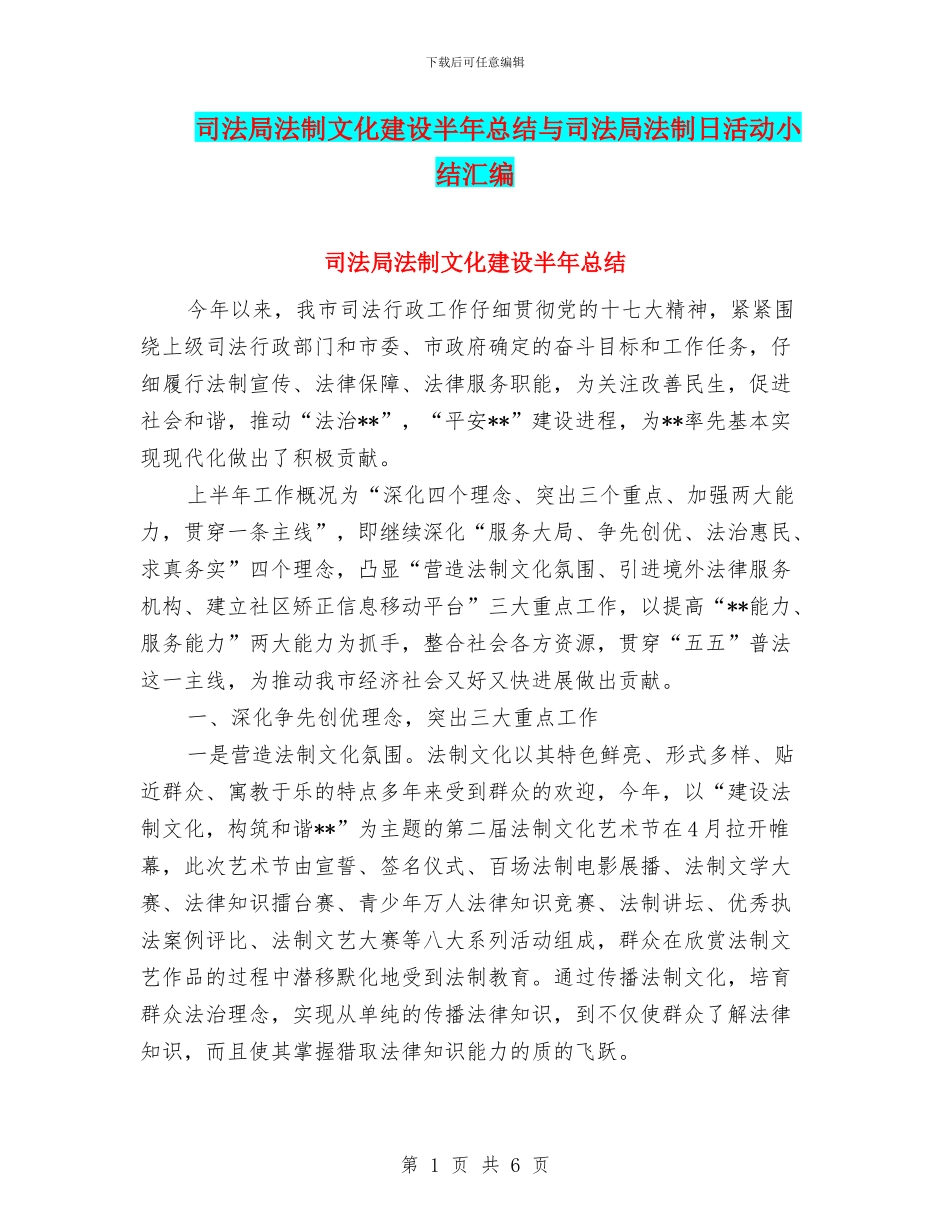 下载后可任意编辑

司法局法制文化建设半年总结与司法局法制日活动小结汇编

司法局法制文化建设半年总结

今年以来，我市司法行政工作仔细贯彻党的十七大精神，紧紧围绕上级司法行政部门和市委、市政府确定的奋斗目标和工作任务，仔细履行法制宣传、法律保障、法律服务职能，为关注改善民生，促进社会和谐，推动“法治**”，“平安**”建设进程，为**率先基本实现现代化做出了积极贡献。

上半年工作概况为“深化四个理念、突出三个重点、加强两大能力，贯穿一条主线”，即继续深化“服务大局、争先创优、法治惠民、求真务实”四个理念，凸显“营造法制文化氛围、引进境外法律服务机构、建立社区矫正信息移动平台”三大重点工作，以提高“**能力、服务能力”两大能力为抓手，整合社会各方资源，贯穿“五五”普法这一主线，为推动我市经济社会又好又快进展做出贡献。

一、深化争先创优理念，突出三大重点工作

一是营造法制文化氛围。法制文化以其特色鲜亮、形式多样、贴近群众、寓教于乐的特点多年来受到群众的欢迎，今年，以“建设法制文化，构筑和谐**”为主题的第二届法制文化艺术节在4月拉开帷幕，此次艺术节由宣誓、签名仪式、百场法制电影展播、法制文学大赛、法律知识擂台赛、青少年万人法律知识竞赛、法制讲坛、优秀执法案例评比、法制文艺大赛等八大系列活动组成，群众在欣赏法制文艺作品的过程中潜移默化地受到法制教育。通过传播法制文化，培育群众法治理念，实现从单纯的传播法律知识，到不仅使群众了解法律知识，而且使其掌握猎取法律知识能力的质的飞跃。

第 1 页 共 6 页